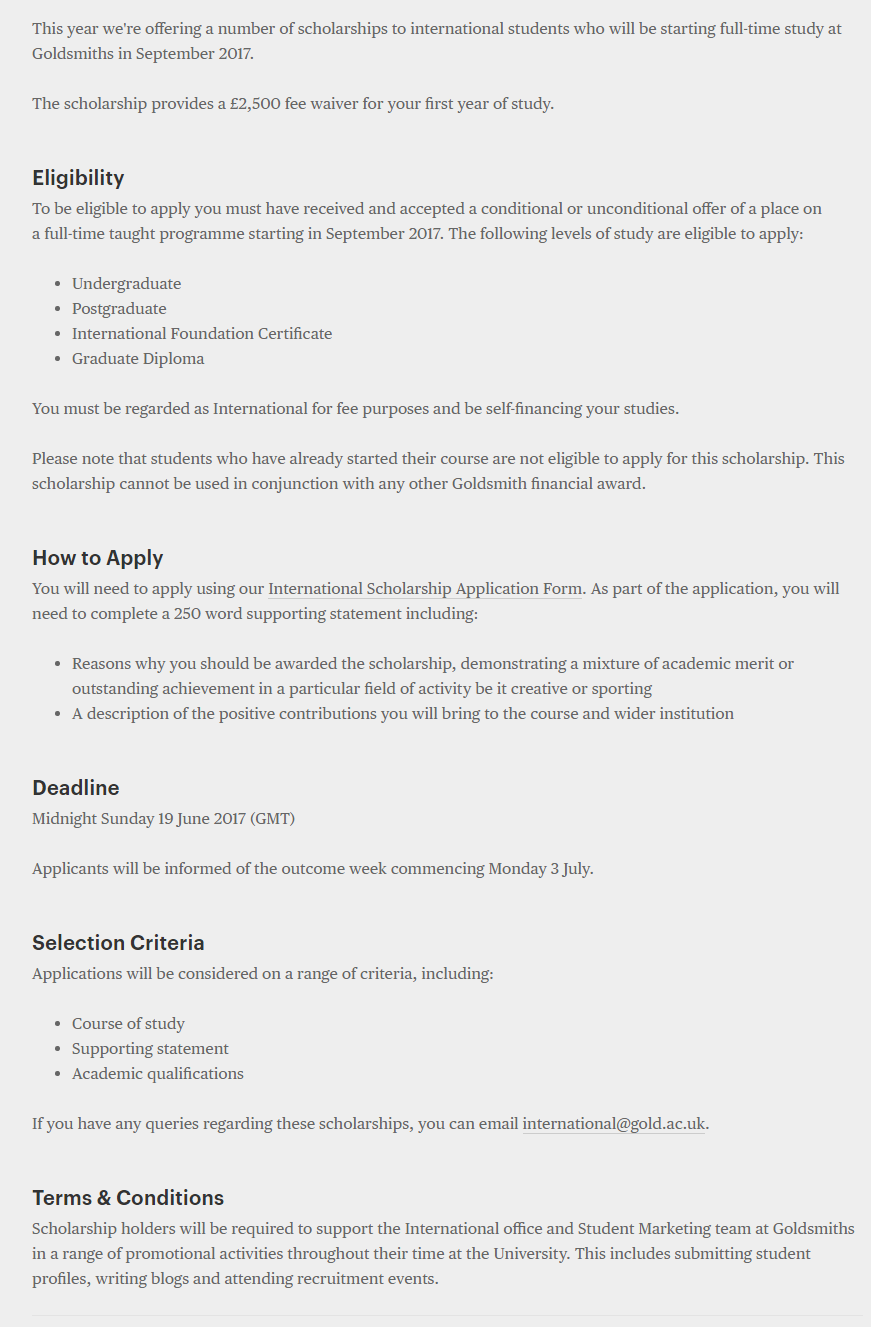 This year we're offering a number of scholarships to international students who will be starting full-time study at Goldsmiths in September 2017.

The scholarship provides a £2,500 fee waiver for your first year of study.

Eligibility

To be eligible to apply you must have received and accepted a conditional or unconditional offer of a place on a full-time taught programme starting in September 2017. The following levels of study are eligible to apply:

- Undergraduate
- Postgraduate
- International Foundation Certificate
- Graduate Diploma

You must be regarded as International for fee purposes and be self-financing your studies.

Please note that students who have already started their course are not eligible to apply for this scholarship. This scholarship cannot be used in conjunction with any other Goldsmith financial award.

How to Apply

You will need to apply using our International Scholarship Application Form. As part of the application, you will need to complete a 250 word supporting statement including:

- Reasons why you should be awarded the scholarship, demonstrating a mixture of academic merit or outstanding achievement in a particular field of activity be it creative or sporting
- A description of the positive contributions you will bring to the course and wider institution

Deadline

Midnight Sunday 19 June 2017 (GMT)

Applicants will be informed of the outcome week commencing Monday 3 July.

Selection Criteria

Applications will be considered on a range of criteria, including:

- Course of study
- Supporting statement
- Academic qualifications

If you have any queries regarding these scholarships, you can email international@gold.ac.uk.

Terms & Conditions

Scholarship holders will be required to support the International office and Student Marketing team at Goldsmiths in a range of promotional activities throughout their time at the University. This includes submitting student profiles, writing blogs and attending recruitment events.